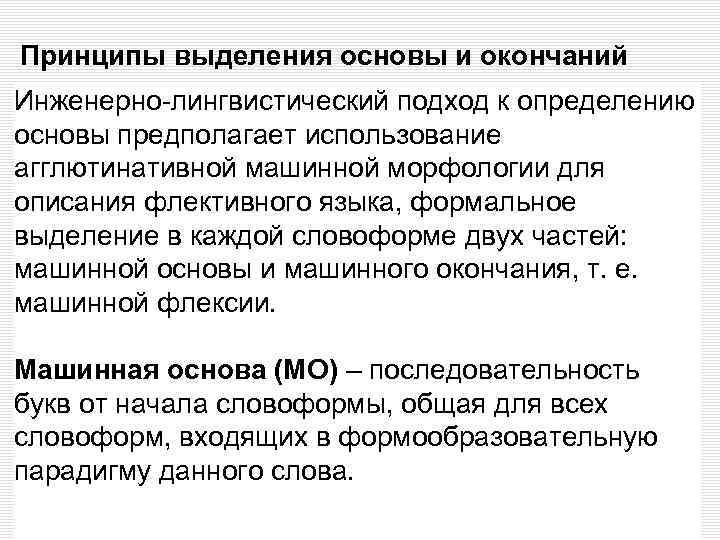 Принципы выделения основы и окончаний

Инженерно-лингвистический подход к определению основы предполагает использование агглютинативной машинной морфологии для описания флективного языка, формальное выделение в каждой словоформе двух частей: машинной основы и машинного окончания, т. е. машинной флексии.

Машинная основа (МО) – последовательность букв от начала словоформы, общая для всех словоформ, входящих в формообразовательную парадигму данного слова.